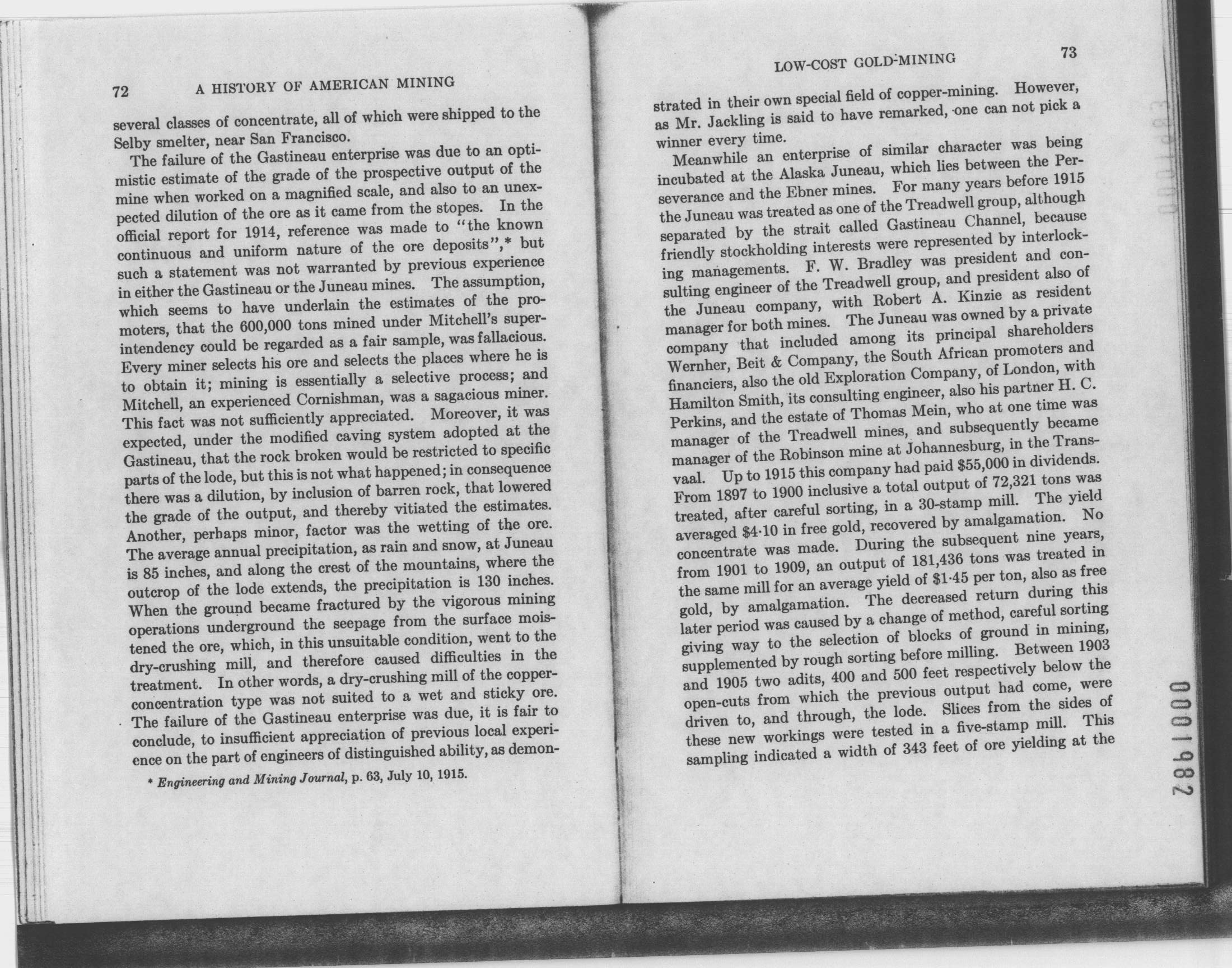 72 A HISTORY OF AMERICAN MINING

several classes of concentrate, all of which were shipped to the Selby smelter, near San Francisco.

The failure of the Gastineau enterprise was due to an optimistic estimate of the grade of the prospective output of the mine when worked on a magnified scale, and also to an unexpected dilution of the ore as it came from the stopes. In the official report for 1914, reference was made to "the known continuous and uniform nature of the ore deposits",* but such a statement was not warranted by previous experience in either the Gastineau or the Juneau mines. The assumption, which seems to have underlain the estimates of the promoters, that the 600,000 tons mined under Mitchell's superintendency could be regarded as a fair sample, was fallacious. Every miner selects his ore and selects the places where he is to obtain it; mining is essentially a selective process; and Mitchell, an experienced Cornishman, was a sagacious miner. This fact was not sufficiently appreciated. Moreover, it was expected, under the modified caving system adopted at the Gastineau, that the rock broken would be restricted to specific parts of the lode, but this is not what happened; in consequence there was a dilution, by inclusion of barren rock, that lowered the grade of the output, and thereby vitiated the estimates. Another, perhaps minor, factor was the wetting of the ore. The average annual precipitation, as rain and snow, at Juneau is 85 inches, and along the crest of the mountains, where the outcrop of the lode extends, the precipitation is 130 inches. When the ground became fractured by the vigorous mining operations underground the seepage from the surface moistened the ore, which, in this unsuitable condition, went to the dry-crushing mill, and therefore caused difficulties in the treatment. In other words, a dry-crushing mill of the copper-concentration type was not suited to a wet and sticky ore. The failure of the Gastineau enterprise was due, it is fair to conclude, to insufficient appreciation of previous local experience on the part of engineers of distinguished ability, as demon-

* Engineering and Mining Journal, p. 63, July 10, 1915.

LOW-COST GOLD-MINING 73

strated in their own special field of copper-mining. However, as Mr. Jackling is said to have remarked, one can not pick a winner every time.

Meanwhile an enterprise of similar character was being incubated at the Alaska Juneau, which lies between the Perseverance and the Ebner mines. For many years before 1915 the Juneau was treated as one of the Treadwell group, although separated by the strait called Gastineau Channel, because friendly stockholding interests were represented by interlocking managements. F. W. Bradley was president and consulting engineer of the Treadwell group, and president also of the Juneau company, with Robert A. Kinzie as resident manager for both mines. The Juneau was owned by a private company that included among its principal shareholders Wernher, Beit & Company, the South African promoters and financiers, also the old Exploration Company, of London, with Hamilton Smith, its consulting engineer, also his partner H. C. Perkins, and the estate of Thomas Mein, who at one time was manager of the Treadwell mines, and subsequently became manager of the Robinson mine at Johannesburg, in the Transvaal. Up to 1915 this company had paid $55,000 in dividends. From 1897 to 1900 inclusive a total output of 72,321 tons was treated, after careful sorting, in a 30-stamp mill. The yield averaged $4·10 in free gold, recovered by amalgamation. No concentrate was made. During the subsequent nine years, from 1901 to 1909, an output of 181,436 tons was treated in the same mill for an average yield of $1·45 per ton, also as free gold, by amalgamation. The decreased return during this later period was caused by a change of method, careful sorting giving way to the selection of blocks of ground in mining, supplemented by rough sorting before milling. Between 1903 and 1905 two adits, 400 and 500 feet respectively below the open-cuts from which the previous output had come, were driven to, and through, the lode. Slices from the sides of these new workings were tested in a five-stamp mill. This sampling indicated a width of 343 feet of ore yielding at the

0001982